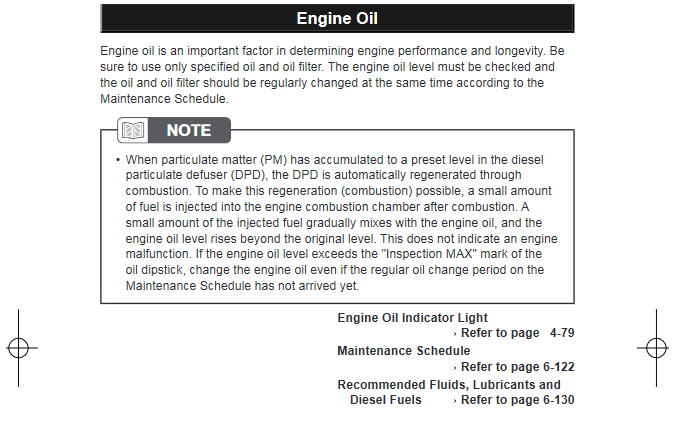 Engine Oil

Engine oil is an important factor in determining engine performance and longevity. Be sure to use only specified oil and oil filter. The engine oil level must be checked and the oil and oil filter should be regularly changed at the same time according to the Maintenance Schedule.

NOTE

• When particulate matter (PM) has accumulated to a preset level in the diesel particulate defuser (DPD), the DPD is automatically regenerated through combustion. To make this regeneration (combustion) possible, a small amount of fuel is injected into the engine combustion chamber after combustion. A small amount of the injected fuel gradually mixes with the engine oil, and the engine oil level rises beyond the original level. This does not indicate an engine malfunction. If the engine oil level exceeds the "Inspection MAX" mark of the oil dipstick, change the engine oil even if the regular oil change period on the Maintenance Schedule has not arrived yet.

Engine Oil Indicator Light
› Refer to page 4-79
Maintenance Schedule
› Refer to page 6-122
Recommended Fluids, Lubricants and Diesel Fuels › Refer to page 6-130